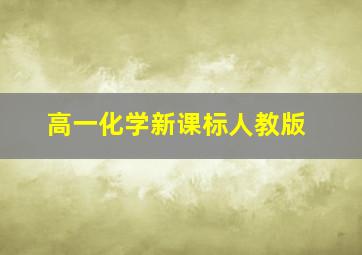 高一化学新课标人教版